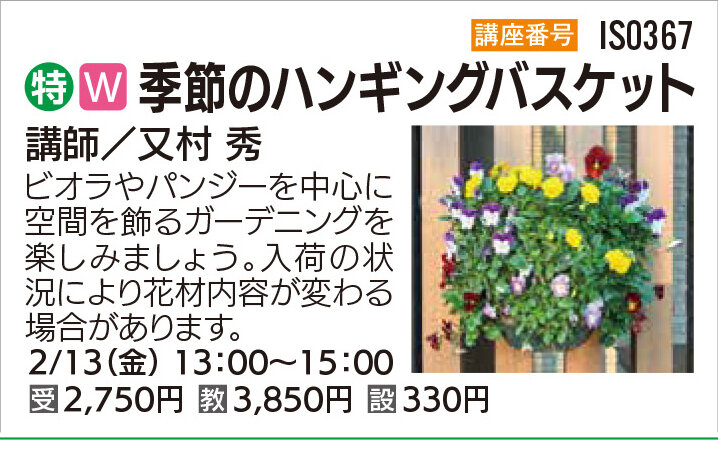 講座番号 IS0367

特 W 季節のハンギングバスケット

講師／又村 秀

ビオラやパンジーを中心に空間を飾るガーデニングを楽しみましょう。入荷の状況により花材内容が変わる場合があります。

2/13（金） 13:00～15:00

受 2,750円 教 3,850円 設 330円